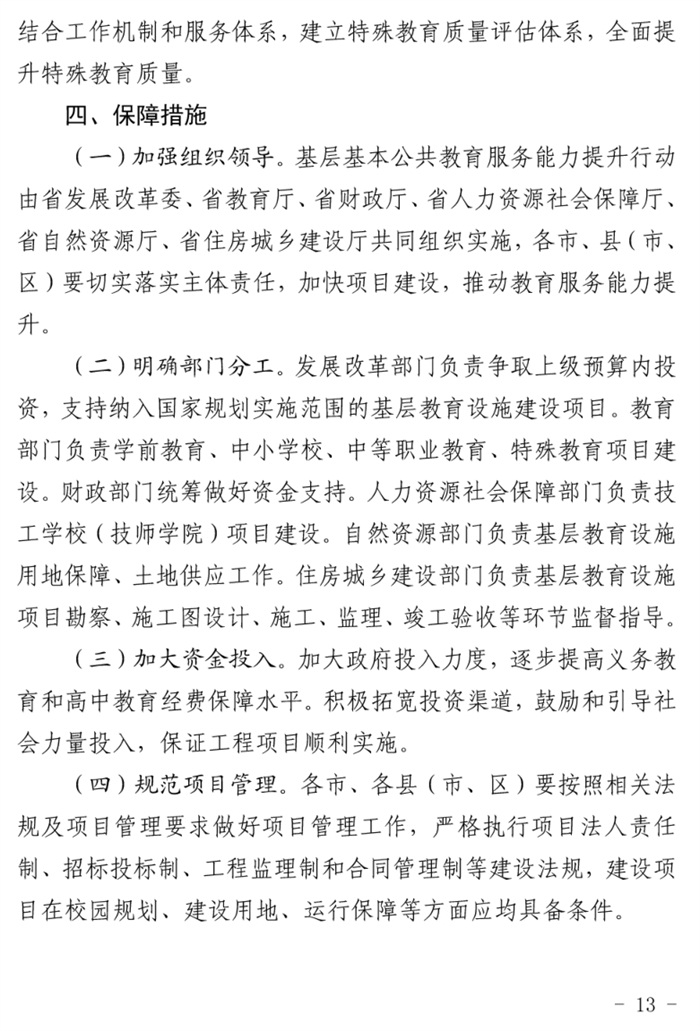 结合工作机制和服务体系，建立特殊教育质量评估体系，全面提升特殊教育质量。

四、保障措施

（一）加强组织领导。基层基本公共教育服务能力提升行动由省发展改革委、省教育厅、省财政厅、省人力资源社会保障厅、省自然资源厅、省住房城乡建设厅共同组织实施，各市、县（市、区）要切实落实主体责任，加快项目建设，推动教育服务能力提升。

（二）明确部门分工。发展改革部门负责争取上级预算内投资，支持纳入国家规划实施范围的基层教育设施建设项目。教育部门负责学前教育、中小学校、中等职业教育、特殊教育项目建设。财政部门统筹做好资金支持。人力资源社会保障部门负责技工学校（技师学院）项目建设。自然资源部门负责基层教育设施用地保障、土地供应工作。住房城乡建设部门负责基层教育设施项目勘察、施工图设计、施工、监理、竣工验收等环节监督指导。

（三）加大资金投入。加大政府投入力度，逐步提高义务教育和高中教育经费保障水平。积极拓宽投资渠道，鼓励和引导社会力量投入，保证工程项目顺利实施。

（四）规范项目管理。各市、各县（市、区）要按照相关法规及项目管理要求做好项目管理工作，严格执行项目法人责任制、招标投标制、工程监理制和合同管理制等建设法规，建设项目在校园规划、建设用地、运行保障等方面应均具备条件。

- 13 -